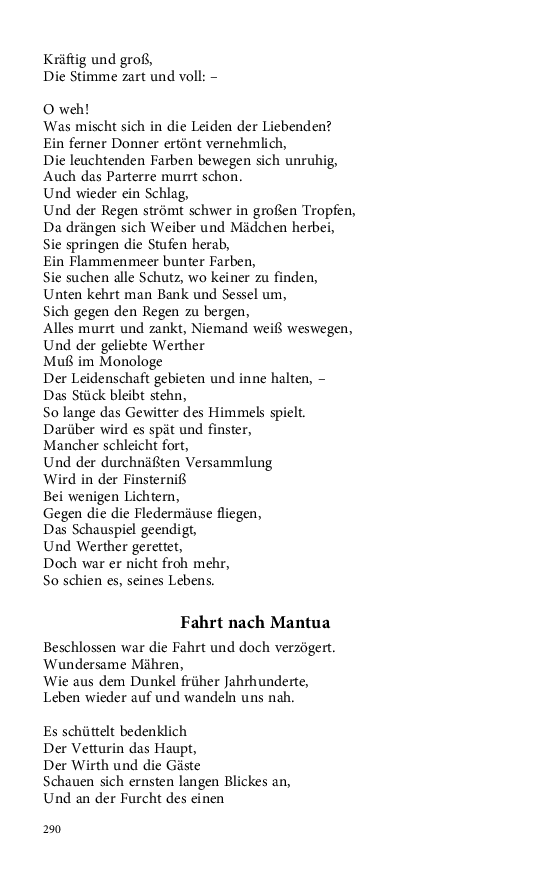 Kräftig und groß,
Die Stimme zart und voll: –

O weh!
Was mischt sich in die Leiden der Liebenden?
Ein ferner Donner ertönt vernehmlich,
Die leuchtenden Farben bewegen sich unruhig,
Auch das Parterre murrt schon.
Und wieder ein Schlag,
Und der Regen strömt schwer in großen Tropfen,
Da drängen sich Weiber und Mädchen herbei,
Sie springen die Stufen herab,
Ein Flammenmeer bunter Farben,
Sie suchen alle Schutz, wo keiner zu finden,
Unten kehrt man Bank und Sessel um,
Sich gegen den Regen zu bergen,
Alles murrt und zankt, Niemand weiß weswegen,
Und der geliebte Werther
Muß im Monologe
Der Leidenschaft gebieten und inne halten, –
Das Stück bleibt stehn,
So lange das Gewitter des Himmels spielt.
Darüber wird es spät und finster,
Mancher schleicht fort,
Und der durchnäßten Versammlung
Wird in der Finsterniß
Bei wenigen Lichtern,
Gegen die die Fledermäuse fliegen,
Das Schauspiel geendigt,
Und Werther gerettet,
Doch war er nicht froh mehr,
So schien es, seines Lebens.

Fahrt nach Mantua

Beschlossen war die Fahrt und doch verzögert.
Wundersame Mähren,
Wie aus dem Dunkel früher Jahrhunderte,
Leben wieder auf und wandeln uns nah.

Es schüttelt bedenklich
Der Vetturin das Haupt,
Der Wirth und die Gäste
Schauen sich ernsten langen Blickes an,
Und an der Furcht des einen

290